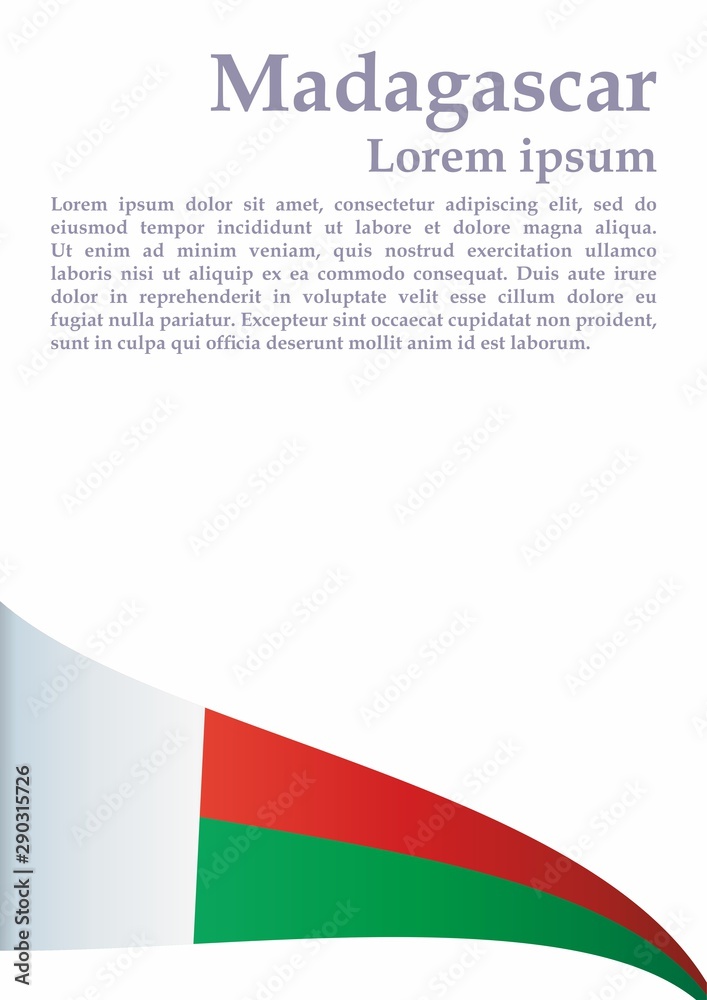 Madagascar

Lorem ipsum

Lorem ipsum dolor sit amet, consectetur adipiscing elit, sed do eiusmod tempor incididunt ut labore et dolore magna aliqua. Ut enim ad minim veniam, quis nostrud exercitation ullamco laboris nisi ut aliquip ex ea commodo consequat. Duis aute irure dolor in reprehenderit in voluptate velit esse cillum dolore eu fugiat nulla pariatur. Excepteur sint occaecat cupidatat non proident, sunt in culpa qui officia deserunt mollit anim id est laborum.

Adobe Stock | #290315726